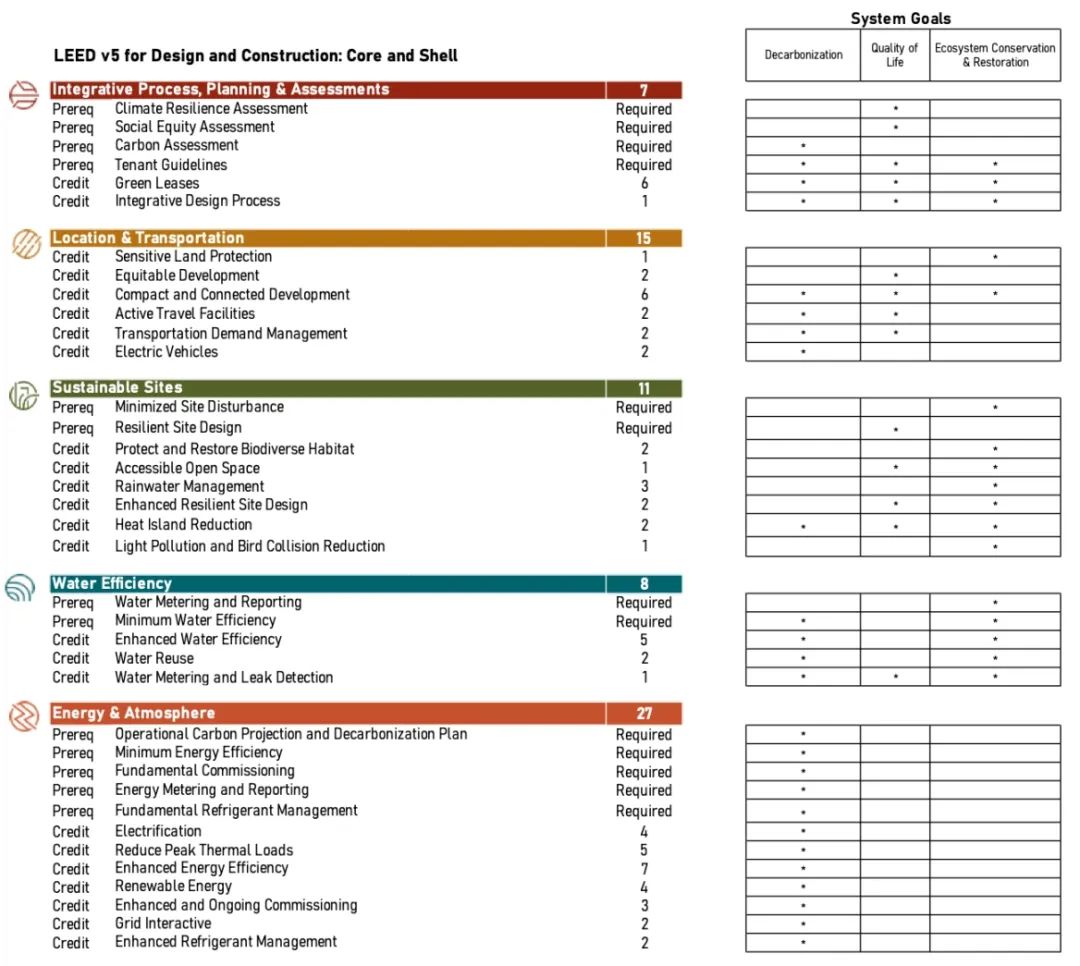 LEED v5 for Design and Construction: Core and Shell

System Goals

| | | | Decarbonization | Quality of Life | Ecosystem Conservation & Restoration |
|---|---|---|---|---|---|
| **Integrative Process, Planning & Assessments** | | **7** | | | |
| Prereq | Climate Resilience Assessment | Required | | * | |
| Prereq | Social Equity Assessment | Required | | * | |
| Prereq | Carbon Assessment | Required | * | | |
| Prereq | Tenant Guidelines | Required | * | * | * |
| Credit | Green Leases | 6 | * | * | * |
| Credit | Integrative Design Process | 1 | * | * | * |
| **Location & Transportation** | | **15** | | | |
| Credit | Sensitive Land Protection | 1 | | | * |
| Credit | Equitable Development | 2 | | * | |
| Credit | Compact and Connected Development | 6 | * | * | * |
| Credit | Active Travel Facilities | 2 | * | * | |
| Credit | Transportation Demand Management | 2 | * | * | |
| Credit | Electric Vehicles | 2 | * | | |
| **Sustainable Sites** | | **11** | | | |
| Prereq | Minimized Site Disturbance | Required | | | * |
| Prereq | Resilient Site Design | Required | | * | |
| Credit | Protect and Restore Biodiverse Habitat | 2 | | | * |
| Credit | Accessible Open Space | 1 | | * | * |
| Credit | Rainwater Management | 3 | | | * |
| Credit | Enhanced Resilient Site Design | 2 | | * | * |
| Credit | Heat Island Reduction | 2 | * | * | * |
| Credit | Light Pollution and Bird Collision Reduction | 1 | | | * |
| **Water Efficiency** | | **8** | | | |
| Prereq | Water Metering and Reporting | Required | | | * |
| Prereq | Minimum Water Efficiency | Required | * | | * |
| Credit | Enhanced Water Efficiency | 5 | * | | * |
| Credit | Water Reuse | 2 | * | | * |
| Credit | Water Metering and Leak Detection | 1 | * | * | * |
| **Energy & Atmosphere** | | **27** | | | |
| Prereq | Operational Carbon Projection and Decarbonization Plan | Required | * | | |
| Prereq | Minimum Energy Efficiency | Required | * | | |
| Prereq | Fundamental Commissioning | Required | * | | |
| Prereq | Energy Metering and Reporting | Required | * | | |
| Prereq | Fundamental Refrigerant Management | Required | * | | |
| Credit | Electrification | 4 | * | | |
| Credit | Reduce Peak Thermal Loads | 5 | * | | |
| Credit | Enhanced Energy Efficiency | 7 | * | | |
| Credit | Renewable Energy | 4 | * | | |
| Credit | Enhanced and Ongoing Commissioning | 3 | * | | |
| Credit | Grid Interactive | 2 | * | | |
| Credit | Enhanced Refrigerant Management | 2 | * | | |